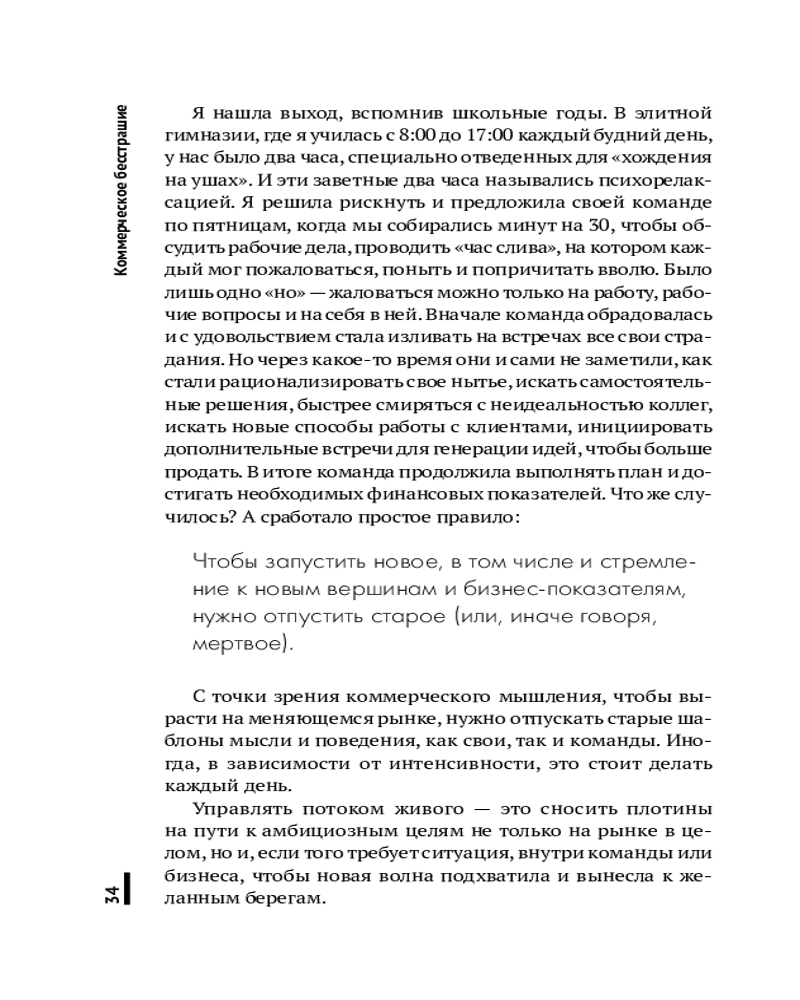 Коммерческое бесстрашие

Я нашла выход, вспомнив школьные годы. В элитной гимназии, где я училась с 8:00 до 17:00 каждый будний день, у нас было два часа, специально отведенных для «хождения на ушах». И эти заветные два часа назывались психорелаксацией. Я решила рискнуть и предложила своей команде по пятницам, когда мы собирались минут на 30, чтобы обсудить рабочие дела, проводить «час слива», на котором каждый мог пожаловаться, поныть и попричитать вволю. Было лишь одно «но» — жаловаться можно только на работу, рабочие вопросы и на себя в ней. Вначале команда обрадовалась и с удовольствием стала изливать на встречах все свои страдания. Но через какое-то время они и сами не заметили, как стали рационализировать свое нытье, искать самостоятельные решения, быстрее смиряться с неидеальностью коллег, искать новые способы работы с клиентами, инициировать дополнительные встречи для генерации идей, чтобы больше продать. В итоге команда продолжила выполнять план и достигать необходимых финансовых показателей. Что же случилось? А сработало простое правило:

Чтобы запустить новое, в том числе и стремление к новым вершинам и бизнес-показателям, нужно отпустить старое (или, иначе говоря, мертвое).

С точки зрения коммерческого мышления, чтобы вырасти на меняющемся рынке, нужно отпускать старые шаблоны мысли и поведения, как свои, так и команды. Иногда, в зависимости от интенсивности, это стоит делать каждый день.

Управлять потоком живого — это сносить плотины на пути к амбициозным целям не только на рынке в целом, но и, если того требует ситуация, внутри команды или бизнеса, чтобы новая волна подхватила и вынесла к желанным берегам.

34